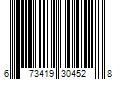 6 73419 30452 8